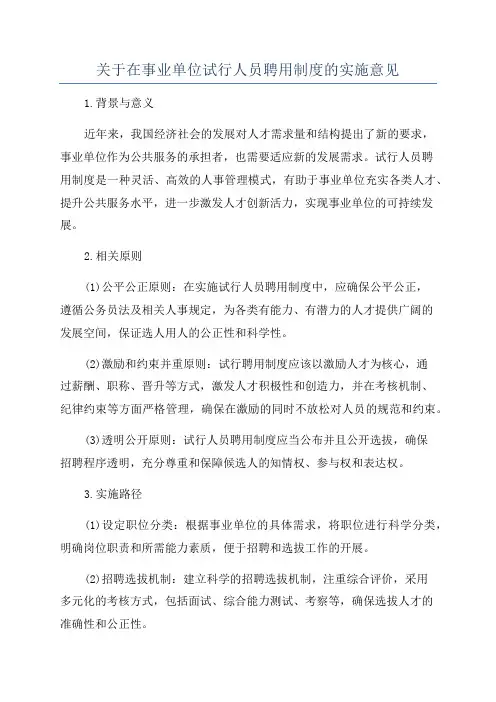 关于在事业单位试行人员聘用制度的实施意见

1.背景与意义

近年来，我国经济社会的发展对人才需求量和结构提出了新的要求，事业单位作为公共服务的承担者，也需要适应新的发展需求。试行人员聘用制度是一种灵活、高效的人事管理模式，有助于事业单位充实各类人才、提升公共服务水平，进一步激发人才创新活力，实现事业单位的可持续发展。

2.相关原则

(1)公平公正原则：在实施试行人员聘用制度中，应确保公平公正，遵循公务员法及相关人事规定，为各类有能力、有潜力的人才提供广阔的发展空间，保证选人用人的公正性和科学性。

(2)激励和约束并重原则：试行聘用制度应该以激励人才为核心，通过薪酬、职称、晋升等方式，激发人才积极性和创造力，并在考核机制、纪律约束等方面严格管理，确保在激励的同时不放松对人员的规范和约束。

(3)透明公开原则：试行人员聘用制度应当公布并且公开选拔，确保招聘程序透明，充分尊重和保障候选人的知情权、参与权和表达权。

3.实施路径

(1)设定职位分类：根据事业单位的具体需求，将职位进行科学分类，明确岗位职责和所需能力素质，便于招聘和选拔工作的开展。

(2)招聘选拔机制：建立科学的招聘选拔机制，注重综合评价，采用多元化的考核方式，包括面试、综合能力测试、考察等，确保选拔人才的准确性和公正性。